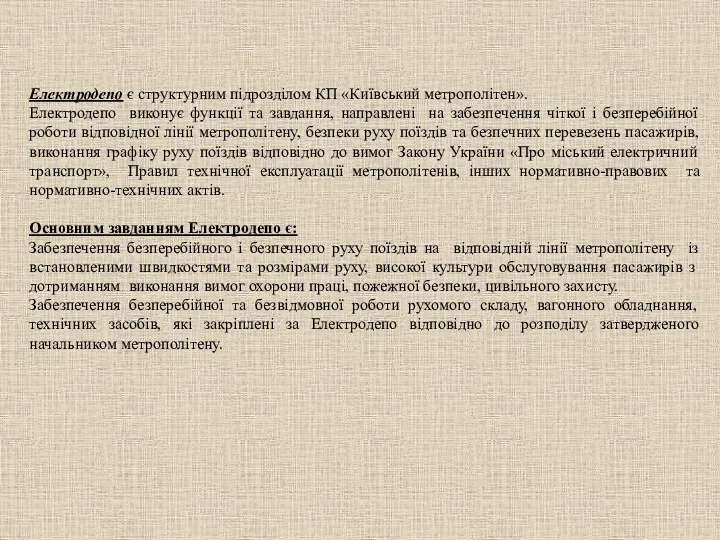 Електродепо є структурним підрозділом КП «Київський метрополітен».
Електродепо виконує функції та завдання, направлені на забезпечення чіткої і безперебійної роботи відповідної лінії метрополітену, безпеки руху поїздів та безпечних перевезень пасажирів, виконання графіку руху поїздів відповідно до вимог Закону України «Про міський електричний транспорт», Правил технічної експлуатації метрополітенів, інших нормативно-правових та нормативно-технічних актів.

Основним завданням Електродепо є:
Забезпечення безперебійного і безпечного руху поїздів на відповідній лінії метрополітену із встановленими швидкостями та розмірами руху, високої культури обслуговування пасажирів з дотриманням виконання вимог охорони праці, пожежної безпеки, цивільного захисту.
Забезпечення безперебійної та безвідмовної роботи рухомого складу, вагонного обладнання, технічних засобів, які закріплені за Електродепо відповідно до розподілу затвердженого начальником метрополітену.